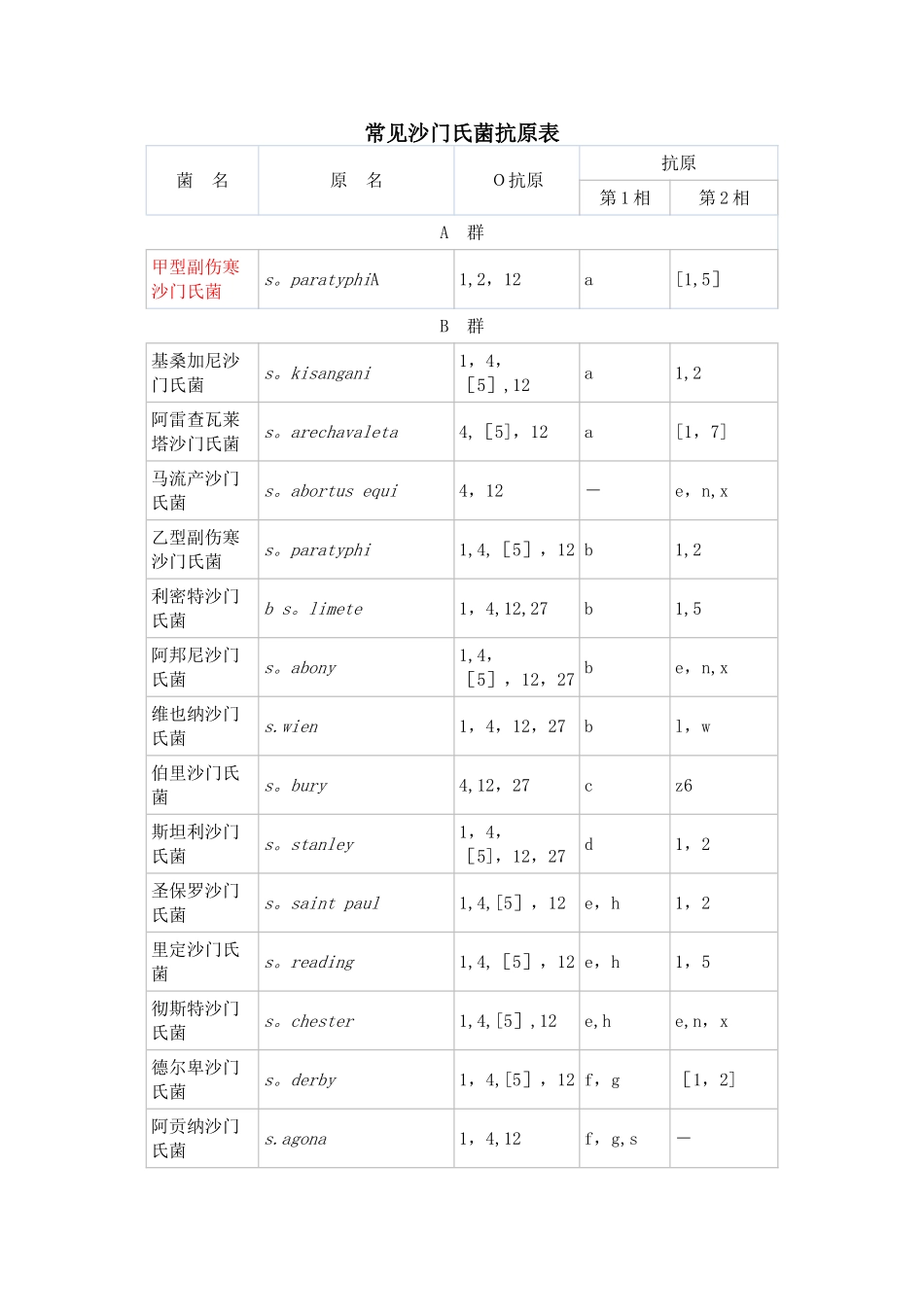 常见沙门氏菌抗原表

| 菌　名 | 原　名 | O 抗原 | 抗原 第 1 相 | 抗原 第 2 相 |
|---|---|---|---|---|
| A　群 | | | | |
| 甲型副伤寒沙门氏菌 | s。paratyphiA | 1,2，12 | a | [1,5] |
| B　群 | | | | |
| 基桑加尼沙门氏菌 | s。kisangani | 1，4，[5]，12 | a | 1,2 |
| 阿雷查瓦莱塔沙门氏菌 | s。arechavaleta | 4，[5]，12 | a | [1，7] |
| 马流产沙门氏菌 | s。abortus equi | 4，12 | — | e，n,x |
| 乙型副伤寒沙门氏菌 | s。paratyphi | 1,4，[5]，12 | b | 1,2 |
| 利密特沙门氏菌 | b s。limete | 1，4,12,27 | b | 1,5 |
| 阿邦尼沙门氏菌 | s。abony | 1,4，[5]，12，27 | b | e，n,x |
| 维也纳沙门氏菌 | s.wien | 1，4，12，27 | b | l，w |
| 伯里沙门氏菌 | s。bury | 4,12，27 | c | z6 |
| 斯坦利沙门氏菌 | s。stanley | 1，4，[5]，12，27 | d | 1，2 |
| 圣保罗沙门氏菌 | s。saint paul | 1,4,[5]，12 | e，h | 1，2 |
| 里定沙门氏菌 | s。reading | 1,4，[5]，12 | e，h | 1，5 |
| 彻斯特沙门氏菌 | s。chester | 1,4,[5],12 | e,h | e,n，x |
| 德尔卑沙门氏菌 | s。derby | 1，4,[5]，12 | f，g | [1，2] |
| 阿贡纳沙门氏菌 | s.agona | 1，4,12 | f，g,s | — |